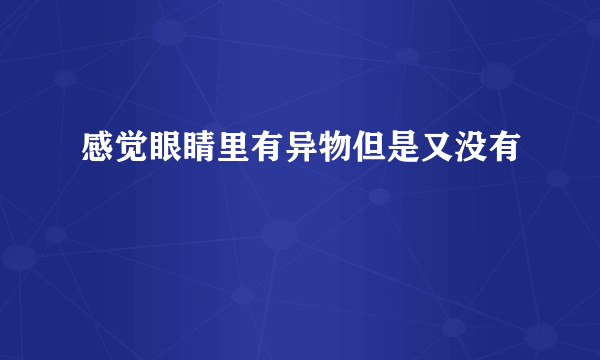 感觉眼睛里有异物但是又没有